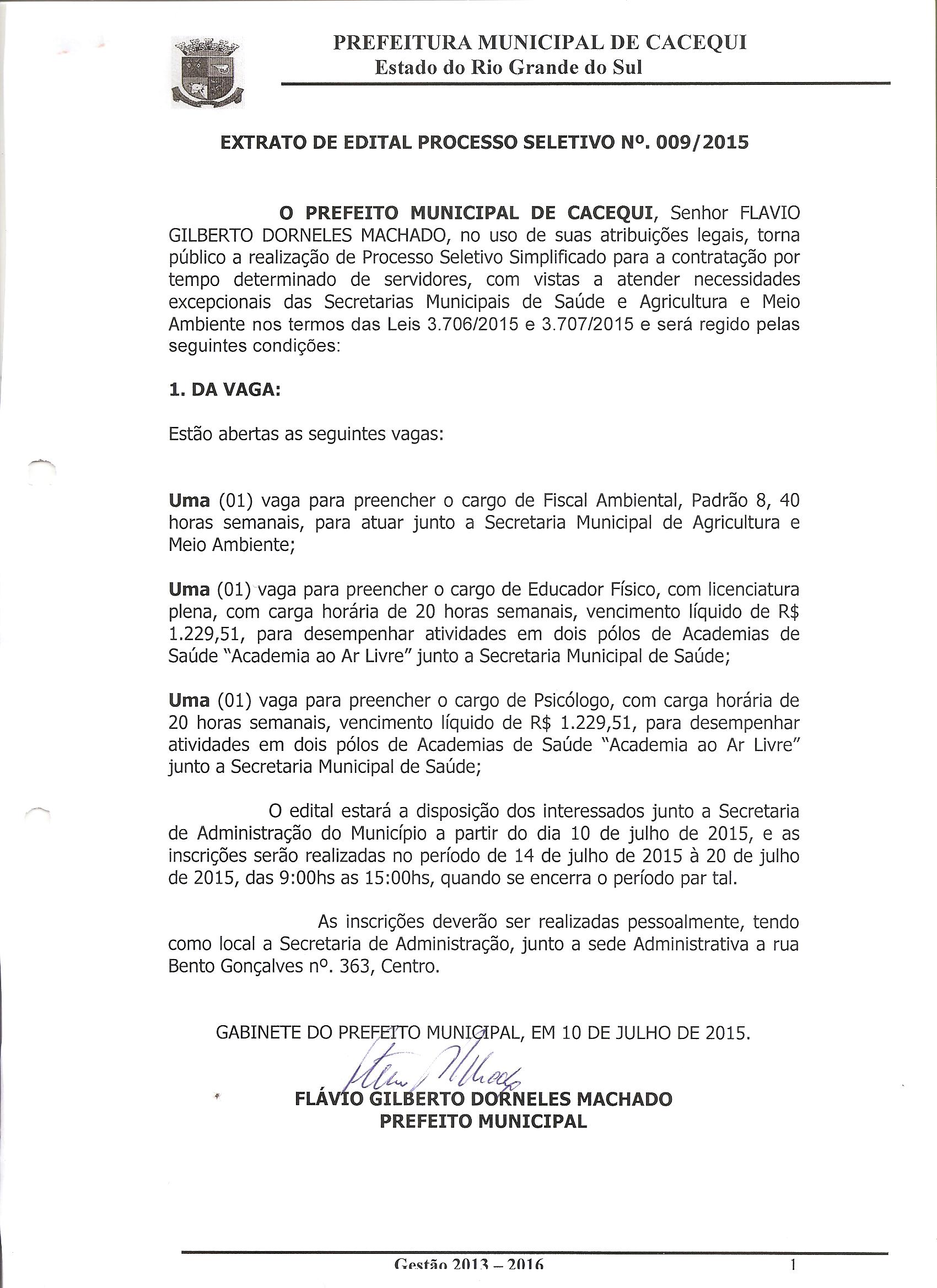 PREFEITURA MUNICIPAL DE CACEQUI
Estado do Rio Grande do Sul

EXTRATO DE EDITAL PROCESSO SELETIVO Nº. 009/2015

O PREFEITO MUNICIPAL DE CACEQUI, Senhor FLAVIO GILBERTO DORNELES MACHADO, no uso de suas atribuições legais, torna público a realização de Processo Seletivo Simplificado para a contratação por tempo determinado de servidores, com vistas a atender necessidades excepcionais das Secretarias Municipais de Saúde e Agricultura e Meio Ambiente nos termos das Leis 3.706/2015 e 3.707/2015 e será regido pelas seguintes condições:

1. DA VAGA:

Estão abertas as seguintes vagas:

Uma (01) vaga para preencher o cargo de Fiscal Ambiental, Padrão 8, 40 horas semanais, para atuar junto a Secretaria Municipal de Agricultura e Meio Ambiente;

Uma (01) vaga para preencher o cargo de Educador Físico, com licenciatura plena, com carga horária de 20 horas semanais, vencimento líquido de R$ 1.229,51, para desempenhar atividades em dois pólos de Academias de Saúde "Academia ao Ar Livre" junto a Secretaria Municipal de Saúde;

Uma (01) vaga para preencher o cargo de Psicólogo, com carga horária de 20 horas semanais, vencimento líquido de R$ 1.229,51, para desempenhar atividades em dois pólos de Academias de Saúde "Academia ao Ar Livre" junto a Secretaria Municipal de Saúde;

O edital estará a disposição dos interessados junto a Secretaria de Administração do Município a partir do dia 10 de julho de 2015, e as inscrições serão realizadas no período de 14 de julho de 2015 à 20 de julho de 2015, das 9:00hs as 15:00hs, quando se encerra o período par tal.

As inscrições deverão ser realizadas pessoalmente, tendo como local a Secretaria de Administração, junto a sede Administrativa a rua Bento Gonçalves nº. 363, Centro.

GABINETE DO PREFEITO MUNICIPAL, EM 10 DE JULHO DE 2015.

FLÁVIO GILBERTO DORNELES MACHADO
PREFEITO MUNICIPAL

Gestão 2013 – 2016
1